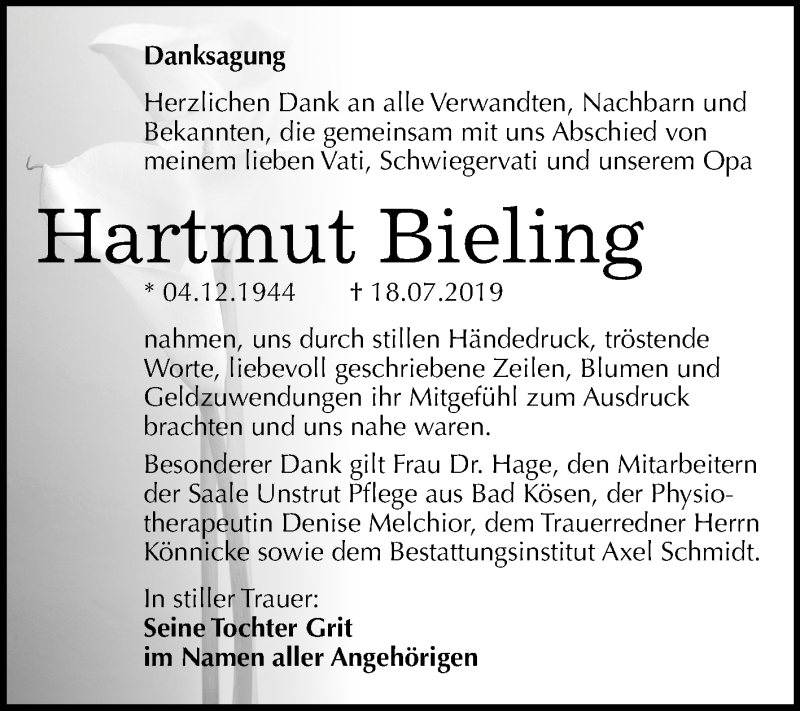 Danksagung

Herzlichen Dank an alle Verwandten, Nachbarn und Bekannten, die gemeinsam mit uns Abschied von meinem lieben Vati, Schwiegervati und unserem Opa

Hartmut Bieling

* 04.12.1944 † 18.07.2019

nahmen, uns durch stillen Händedruck, tröstende Worte, liebevoll geschriebene Zeilen, Blumen und Geldzuwendungen ihr Mitgefühl zum Ausdruck brachten und uns nahe waren.

Besonderer Dank gilt Frau Dr. Hage, den Mitarbeitern der Saale Unstrut Pflege aus Bad Kösen, der Physiotherapeutin Denise Melchior, dem Trauerredner Herrn Könnicke sowie dem Bestattungsinstitut Axel Schmidt.

In stiller Trauer:
Seine Tochter Grit
im Namen aller Angehörigen